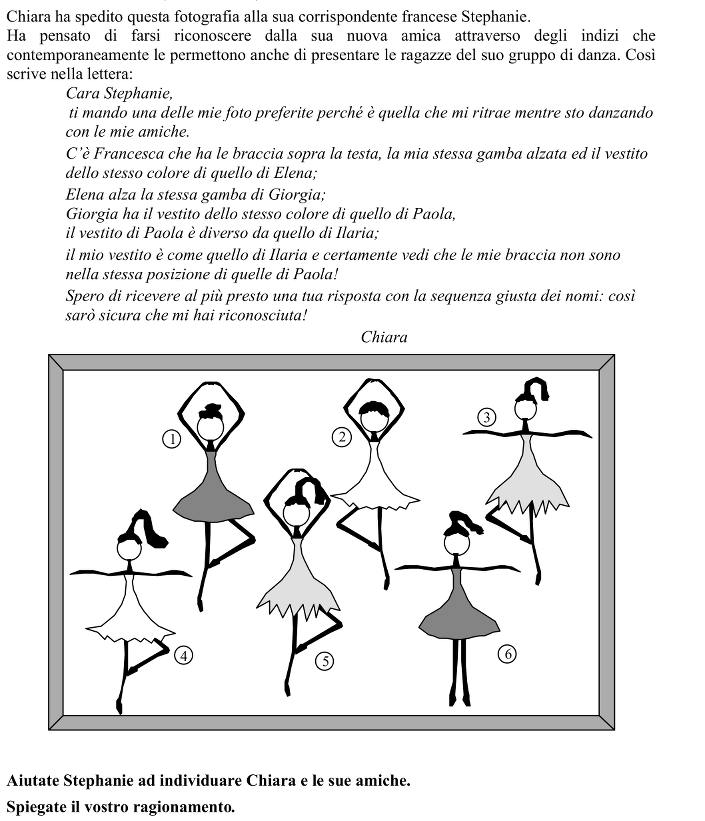 Chiara ha spedito questa fotografia alla sua corrispondente francese Stephanie.
Ha pensato di farsi riconoscere dalla sua nuova amica attraverso degli indizi che contemporaneamente le permettono anche di presentare le ragazze del suo gruppo di danza. Così scrive nella lettera:

Cara Stephanie,
ti mando una delle mie foto preferite perché è quella che mi ritrae mentre sto danzando con le mie amiche.
C'è Francesca che ha le braccia sopra la testa, la mia stessa gamba alzata ed il vestito dello stesso colore di quello di Elena;
Elena alza la stessa gamba di Giorgia;
Giorgia ha il vestito dello stesso colore di quello di Paola,
il vestito di Paola è diverso da quello di Ilaria;
il mio vestito è come quello di Ilaria e certamente vedi che le mie braccia non sono nella stessa posizione di quelle di Paola!
Spero di ricevere al più presto una tua risposta con la sequenza giusta dei nomi: così sarò sicura che mi hai riconosciuta!

Chiara

1
2
3
4
5
6

Aiutate Stephanie ad individuare Chiara e le sue amiche.

Spiegate il vostro ragionamento.